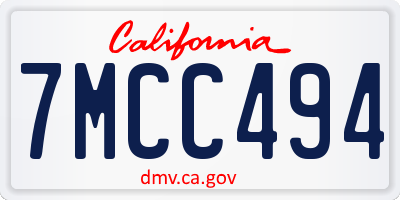 California

7MCC494

dmv.ca.gov